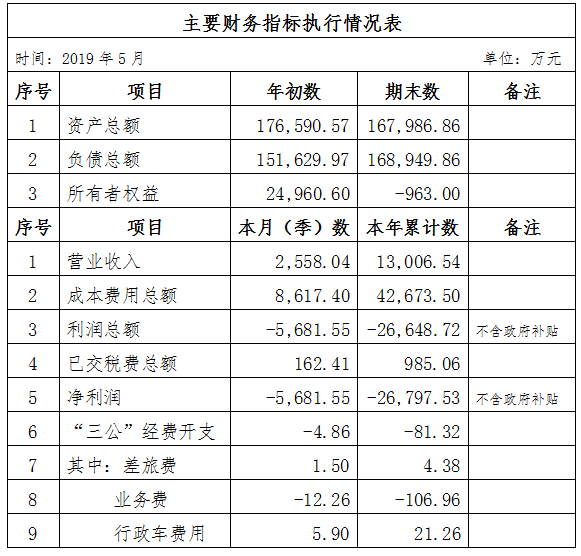 主要财务指标执行情况表

时间：2019年5月 单位：万元

| 序号 | 项目 | 年初数 | 期末数 | 备注 |
|---|---|---|---|---|
| 1 | 资产总额 | 176,590.57 | 167,986.86 | |
| 2 | 负债总额 | 151,629.97 | 168,949.86 | |
| 3 | 所有者权益 | 24,960.60 | -963.00 | |
| 序号 | 项目 | 本月（季）数 | 本年累计数 | 备注 |
| 1 | 营业收入 | 2,558.04 | 13,006.54 | |
| 2 | 成本费用总额 | 8,617.40 | 42,673.50 | |
| 3 | 利润总额 | -5,681.55 | -26,648.72 | 不含政府补贴 |
| 4 | 已交税费总额 | 162.41 | 985.06 | |
| 5 | 净利润 | -5,681.55 | -26,797.53 | 不含政府补贴 |
| 6 | “三公”经费开支 | -4.86 | -81.32 | |
| 7 | 其中：差旅费 | 1.50 | 4.38 | |
| 8 | 业务费 | -12.26 | -106.96 | |
| 9 | 行政车费用 | 5.90 | 21.26 | |